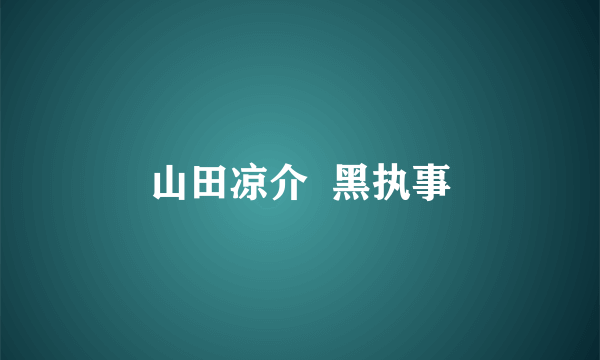 山田凉介 黑执事